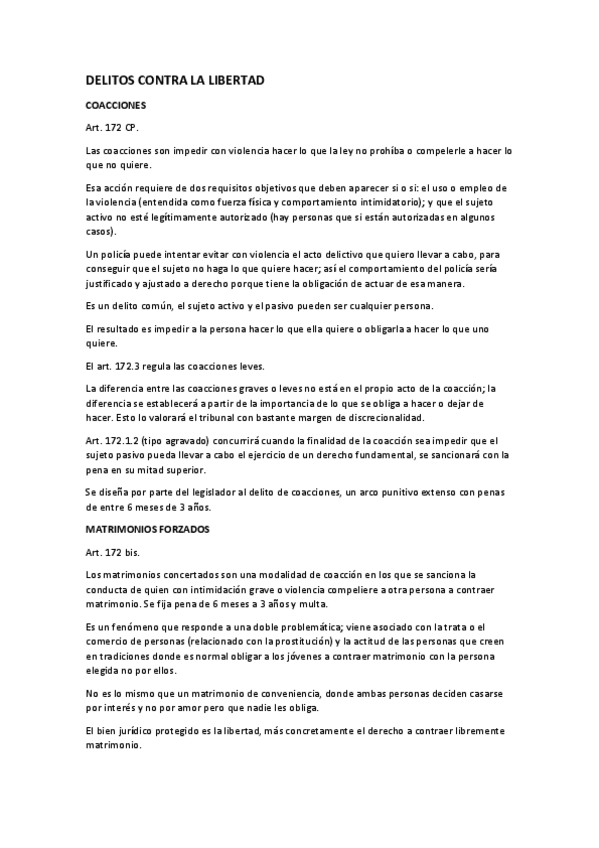 DELITOS CONTRA LA LIBERTAD

COACCIONES

Art. 172 CP.

Las coacciones son impedir con violencia hacer lo que la ley no prohíba o compelerle a hacer lo que no quiere.

Esa acción requiere de dos requisitos objetivos que deben aparecer si o si: el uso o empleo de la violencia (entendida como fuerza física y comportamiento intimidatorio); y que el sujeto activo no esté legítimamente autorizado (hay personas que si están autorizadas en algunos casos).

Un policía puede intentar evitar con violencia el acto delictivo que quiero llevar a cabo, para conseguir que el sujeto no haga lo que quiere hacer; así el comportamiento del policía sería justificado y ajustado a derecho porque tiene la obligación de actuar de esa manera.

Es un delito común, el sujeto activo y el pasivo pueden ser cualquier persona.

El resultado es impedir a la persona hacer lo que ella quiere o obligarla a hacer lo que uno quiere.

El art. 172.3 regula las coacciones leves.

La diferencia entre las coacciones graves o leves no está en el propio acto de la coacción; la diferencia se establecerá a partir de la importancia de lo que se obliga a hacer o dejar de hacer. Esto lo valorará el tribunal con bastante margen de discrecionalidad.

Art. 172.1.2 (tipo agravado) concurrirá cuando la finalidad de la coacción sea impedir que el sujeto pasivo pueda llevar a cabo el ejercicio de un derecho fundamental, se sancionará con la pena en su mitad superior.

Se diseña por parte del legislador al delito de coacciones, un arco punitivo extenso con penas de entre 6 meses de 3 años.

MATRIMONIOS FORZADOS

Art. 172 bis.

Los matrimonios concertados son una modalidad de coacción en los que se sanciona la conducta de quien con intimidación grave o violencia compeliere a otra persona a contraer matrimonio. Se fija pena de 6 meses a 3 años y multa.

Es un fenómeno que responde a una doble problemática; viene asociado con la trata o el comercio de personas (relacionado con la prostitución) y la actitud de las personas que creen en tradiciones donde es normal obligar a los jóvenes a contraer matrimonio con la persona elegida no por ellos.

No es lo mismo que un matrimonio de conveniencia, donde ambas personas deciden casarse por interés y no por amor pero que nadie les obliga.

El bien jurídico protegido es la libertad, más concretamente el derecho a contraer libremente matrimonio.